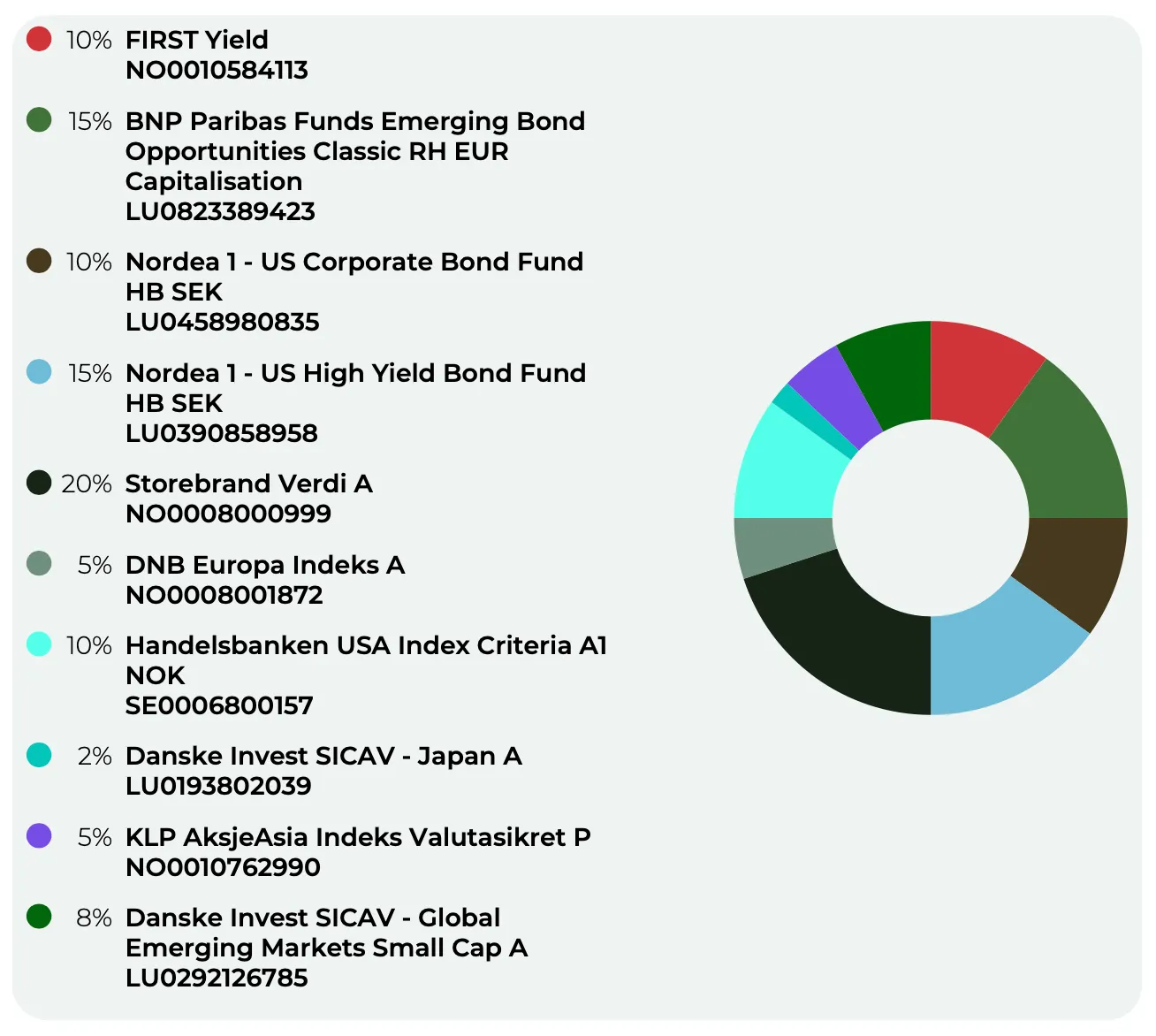 10% FIRST Yield
NO0010584113

15% BNP Paribas Funds Emerging Bond Opportunities Classic RH EUR Capitalisation
LU0823389423

10% Nordea 1 - US Corporate Bond Fund HB SEK
LU0458980835

15% Nordea 1 - US High Yield Bond Fund HB SEK
LU0390858958

20% Storebrand Verdi A
NO0008000999

5% DNB Europa Indeks A
NO0008001872

10% Handelsbanken USA Index Criteria A1 NOK
SE0006800157

2% Danske Invest SICAV - Japan A
LU0193802039

5% KLP AksjeAsia Indeks Valutasikret P
NO0010762990

8% Danske Invest SICAV - Global Emerging Markets Small Cap A
LU0292126785